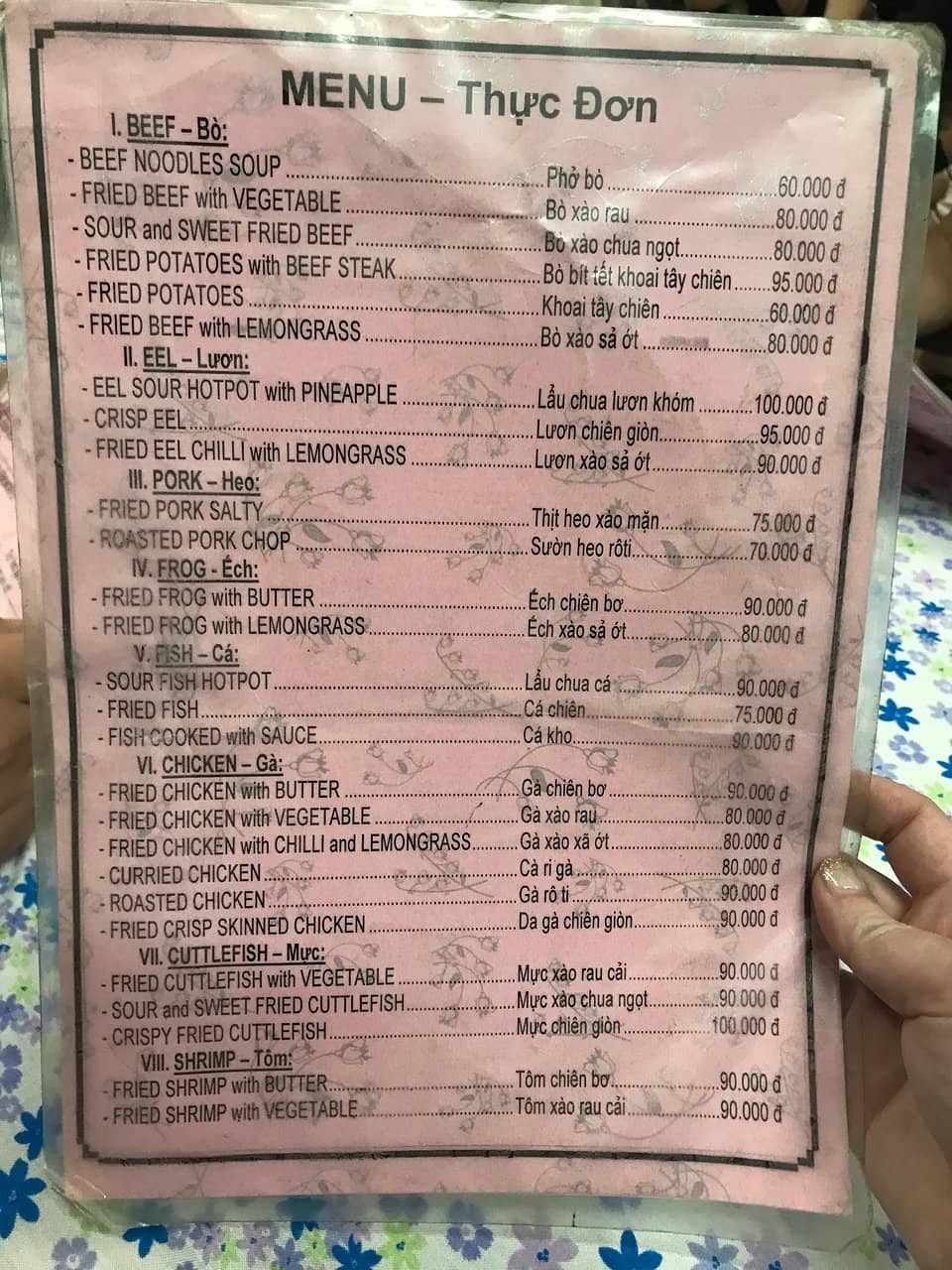 MENU – Thực Đơn

I. BEEF – Bò:

- BEEF NOODLES SOUP Phở bò 60.000 đ
- FRIED BEEF with VEGETABLE Bò xào rau 80.000 đ
- SOUR and SWEET FRIED BEEF Bò xào chua ngọt 80.000 đ
- FRIED POTATOES with BEEF STEAK Bò bít tết khoai tây chiên 95.000 đ
- FRIED POTATOES Khoai tây chiên 60.000 đ
- FRIED BEEF with LEMONGRASS Bò xào sả ớt 80.000 đ

II. EEL – Lươn:

- EEL SOUR HOTPOT with PINEAPPLE Lẩu chua lươn khóm 100.000 đ
- CRISP EEL Lươn chiên giòn 95.000 đ
- FRIED EEL CHILLI with LEMONGRASS Lươn xào sả ớt 90.000 đ

III. PORK – Heo:

- FRIED PORK SALTY Thịt heo xào mặn 75.000 đ
- ROASTED PORK CHOP Sườn heo rôti 70.000 đ

IV. FROG - Ếch:

- FRIED FROG with BUTTER Ếch chiên bơ 90.000 đ
- FRIED FROG with LEMONGRASS Ếch xào sả ớt 80.000 đ

V. FISH – Cá:

- SOUR FISH HOTPOT Lẩu chua cá 90.000 đ
- FRIED FISH Cá chiên 75.000 đ
- FISH COOKED with SAUCE Cá kho 90.000 đ

VI. CHICKEN – Gà:

- FRIED CHICKEN with BUTTER Gà chiên bơ 90.000 đ
- FRIED CHICKEN with VEGETABLE Gà xào rau 80.000 đ
- FRIED CHICKEN with CHILLI and LEMONGRASS Gà xào xã ớt 80.000 đ
- CURRIED CHICKEN Cà ri gà 80.000 đ
- ROASTED CHICKEN Gà rô ti 90.000 đ
- FRIED CRISP SKINNED CHICKEN Da gà chiên giòn 90.000 đ

VII. CUTTLEFISH – Mực:

- FRIED CUTTLEFISH with VEGETABLE Mực xào rau cải 90.000 đ
- SOUR and SWEET FRIED CUTTLEFISH Mực xào chua ngọt 90.000 đ
- CRISPY FRIED CUTTLEFISH Mực chiên giòn 100.000 đ

VIII. SHRIMP – Tôm:

- FRIED SHRIMP with BUTTER Tôm chiên bơ 90.000 đ
- FRIED SHRIMP with VEGETABLE Tôm xào rau cải 90.000 đ